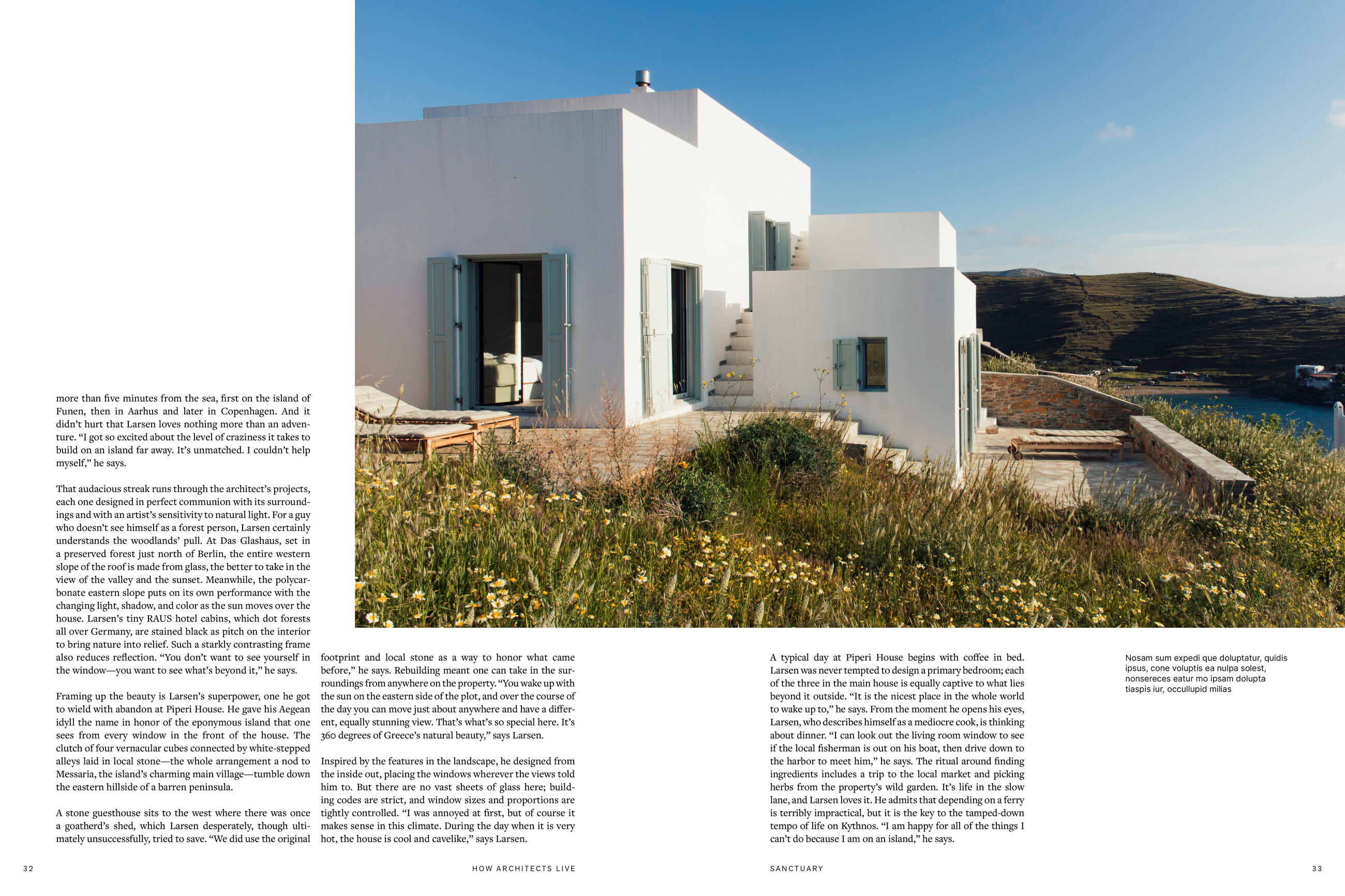 more than five minutes from the sea, first on the island of Funen, then in Aarhus and later in Copenhagen. And it didn't hurt that Larsen loves nothing more than an adventure. "I got so excited about the level of craziness it takes to build on an island far away. It's unmatched. I couldn't help myself," he says.

That audacious streak runs through the architect's projects, each one designed in perfect communion with its surroundings and with an artist's sensitivity to natural light. For a guy who doesn't see himself as a forest person, Larsen certainly understands the woodlands' pull. At Das Glashaus, set in a preserved forest just north of Berlin, the entire western slope of the roof is made from glass, the better to take in the view of the valley and the sunset. Meanwhile, the polycarbonate eastern slope puts on its own performance with the changing light, shadow, and color as the sun moves over the house. Larsen's tiny RAUS hotel cabins, which dot forests all over Germany, are stained black as pitch on the interior to bring nature into relief. Such a starkly contrasting frame also reduces reflection. "You don't want to see yourself in the window—you want to see what's beyond it," he says.

Framing up the beauty is Larsen's superpower, one he got to wield with abandon at Piperi House. He gave his Aegean idyll the name in honor of the eponymous island that one sees from every window in the front of the house. The clutch of four vernacular cubes connected by white-stepped alleys laid in local stone—the whole arrangement a nod to Messaria, the island's charming main village—tumble down the eastern hillside of a barren peninsula.

A stone guesthouse sits to the west where there was once a goatherd's shed, which Larsen desperately, though ultimately unsuccessfully, tried to save. "We did use the original footprint and local stone as a way to honor what came before," he says. Rebuilding meant one can take in the surroundings from anywhere on the property. "You wake up with the sun on the eastern side of the plot, and over the course of the day you can move just about anywhere and have a different, equally stunning view. That's what's so special here. It's 360 degrees of Greece's natural beauty," says Larsen.

Inspired by the features in the landscape, he designed from the inside out, placing the windows wherever the views told him to. But there are no vast sheets of glass here; building codes are strict, and window sizes and proportions are tightly controlled. "I was annoyed at first, but of course it makes sense in this climate. During the day when it is very hot, the house is cool and cavelike," says Larsen.

A typical day at Piperi House begins with coffee in bed. Larsen was never tempted to design a primary bedroom; each of the three in the main house is equally captive to what lies beyond it outside. "It is the nicest place in the whole world to wake up to," he says. From the moment he opens his eyes, Larsen, who describes himself as a mediocre cook, is thinking about dinner. "I can look out the living room window to see if the local fisherman is out on his boat, then drive down to the harbor to meet him," he says. The ritual around finding ingredients includes a trip to the local market and picking herbs from the property's wild garden. It's life in the slow lane, and Larsen loves it. He admits that depending on a ferry is terribly impractical, but it is the key to the tamped-down tempo of life on Kythnos. "I am happy for all of the things I can't do because I am on an island," he says.

Nosam sum expedi que doluptatur, quidis ipsus, cone voluptis ea nulpa solest, nonsereces eatur mo ipsam dolupta tiaspis iur, occullupid milias

32 HOW ARCHITECTS LIVE

SANCTUARY 33